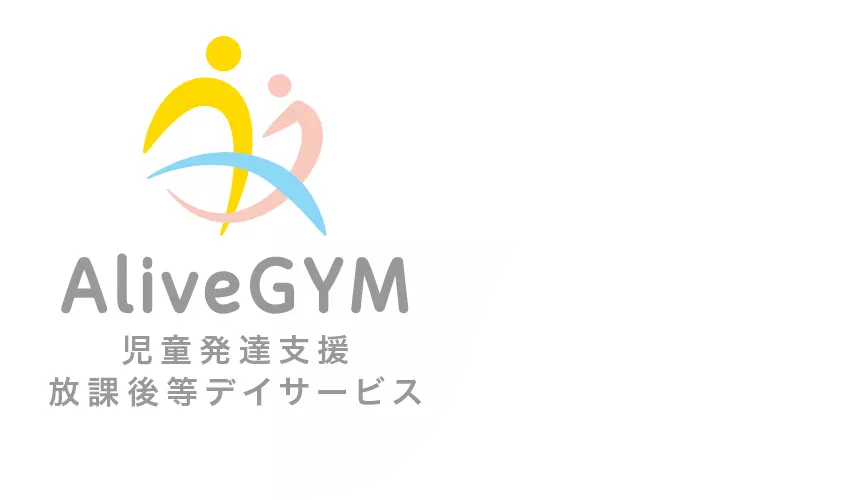 AliveGYM
児童発達支援
放課後等デイサービス